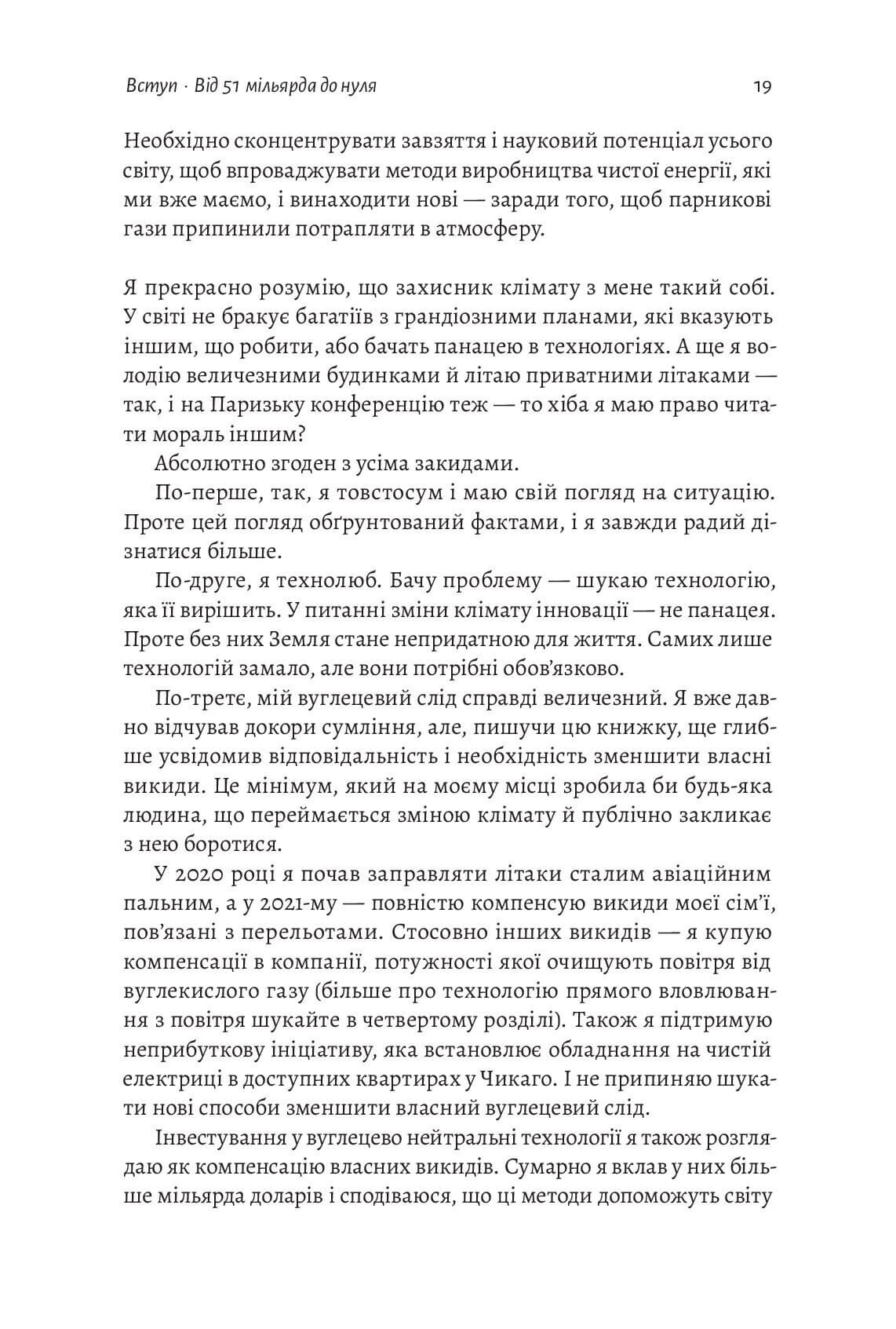 Вступ · Від 51 мільярда до нуля 19

Необхідно сконцентрувати завзяття і науковий потенціал усього світу, щоб впроваджувати методи виробництва чистої енергії, які ми вже маємо, і винаходити нові — заради того, щоб парникові гази припинили потрапляти в атмосферу.

Я прекрасно розумію, що захисник клімату з мене такий собі. У світі не бракує багатіїв з грандіозними планами, які вказують іншим, що робити, або бачать панацею в технологіях. А ще я володію величезними будинками й літаю приватними літаками — так, і на Паризьку конференцію теж — то хіба я маю право читати мораль іншим?

Абсолютно згоден з усіма закидами.

По-перше, так, я товстосум і маю свій погляд на ситуацію. Проте цей погляд обґрунтований фактами, і я завжди радий дізнатися більше.

По-друге, я технолюб. Бачу проблему — шукаю технологію, яка її вирішить. У питанні зміни клімату інновації — не панацея. Проте без них Земля стане непридатною для життя. Самих лише технологій замало, але вони потрібні обов'язково.

По-третє, мій вуглецевий слід справді величезний. Я вже давно відчував докори сумління, але, пишучи цю книжку, ще глибше усвідомив відповідальність і необхідність зменшити власні викиди. Це мінімум, який на моєму місці зробила би будь-яка людина, що переймається зміною клімату й публічно закликає з нею боротися.

У 2020 році я почав заправляти літаки сталим авіаційним пальним, а у 2021-му — повністю компенсую викиди моєї сім'ї, пов'язані з перельотами. Стосовно інших викидів — я купую компенсації в компанії, потужності якої очищують повітря від вуглекислого газу (більше про технологію прямого вловлювання з повітря шукайте в четвертому розділі). Також я підтримую неприбуткову ініціативу, яка встановлює обладнання на чистій електриці в доступних квартирах у Чикаго. І не припиняю шукати нові способи зменшити власний вуглецевий слід.

Інвестування у вуглецево нейтральні технології я також розглядаю як компенсацію власних викидів. Сумарно я вклав у них більше мільярда доларів і сподіваюся, що ці методи допоможуть світу